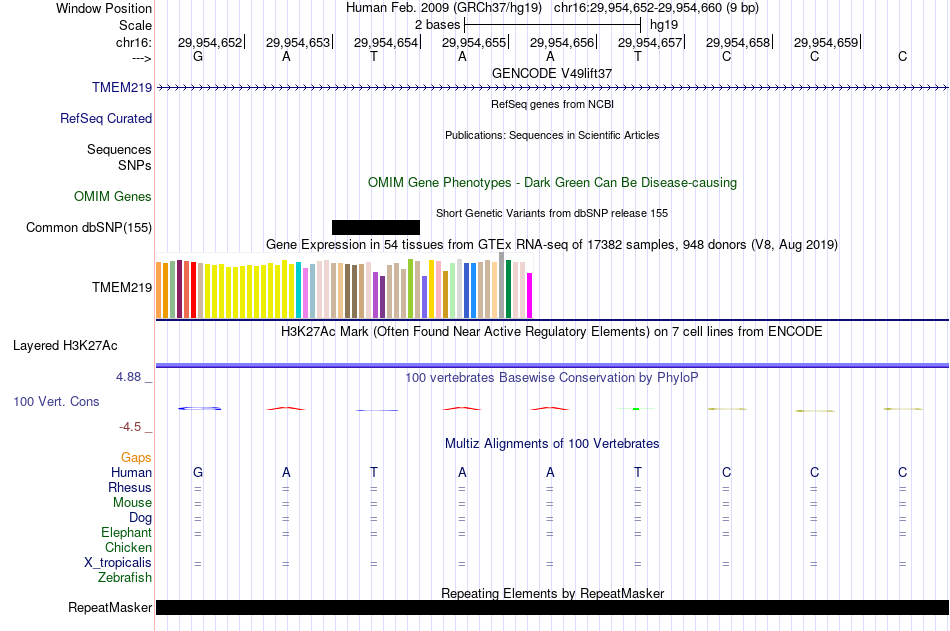 Window Position Human Feb. 2009 (GRCh37/hg19) chr16:29,954,652-29,954,660 (9 bp)
Scale 2 bases hg19
chr16: 29,954,652 29,954,653 29,954,654 29,954,655 29,954,656 29,954,657 29,954,658 29,954,659
---> G A T A A T C C C
GENCODE V49lift37
TMEM219
RefSeq genes from NCBI
RefSeq Curated
Publications: Sequences in Scientific Articles
Sequences
SNPs
OMIM Gene Phenotypes - Dark Green Can Be Disease-causing
OMIM Genes
Short Genetic Variants from dbSNP release 155
Common dbSNP(155)
Gene Expression in 54 tissues from GTEx RNA-seq of 17382 samples, 948 donors (V8, Aug 2019)
TMEM219
H3K27Ac Mark (Often Found Near Active Regulatory Elements) on 7 cell lines from ENCODE
Layered H3K27Ac
4.88 _
100 vertebrates Basewise Conservation by PhyloP
100 Vert. Cons
-4.5 _
Multiz Alignments of 100 Vertebrates
Gaps
Human G A T A A T C C C
Rhesus = = = = = = = = =
Mouse = = = = = = = = =
Dog = = = = = = = = =
Elephant = = = = = = = = =
Chicken
X_tropicalis = = = = = = = = =
Zebrafish
Repeating Elements by RepeatMasker
RepeatMasker